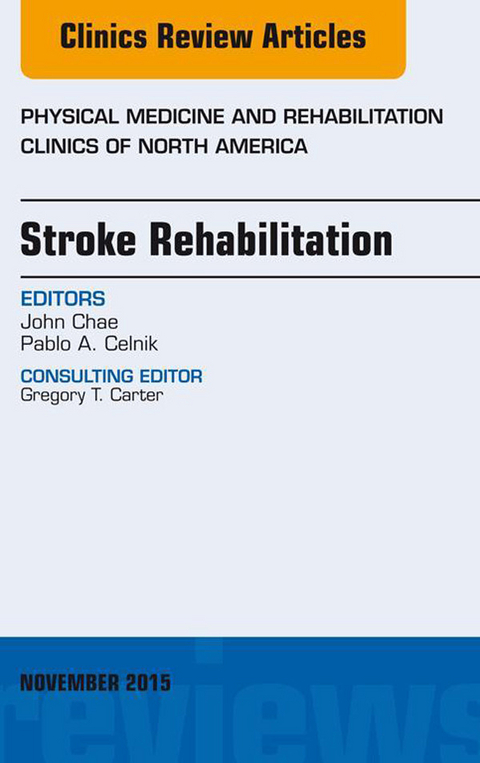 Clinics Review Articles

PHYSICAL MEDICINE AND REHABILITATION CLINICS OF NORTH AMERICA

Stroke Rehabilitation

EDITORS
John Chae
Pablo A. Celnik

CONSULTING EDITOR
Gregory T. Carter

NOVEMBER 2015

reviews